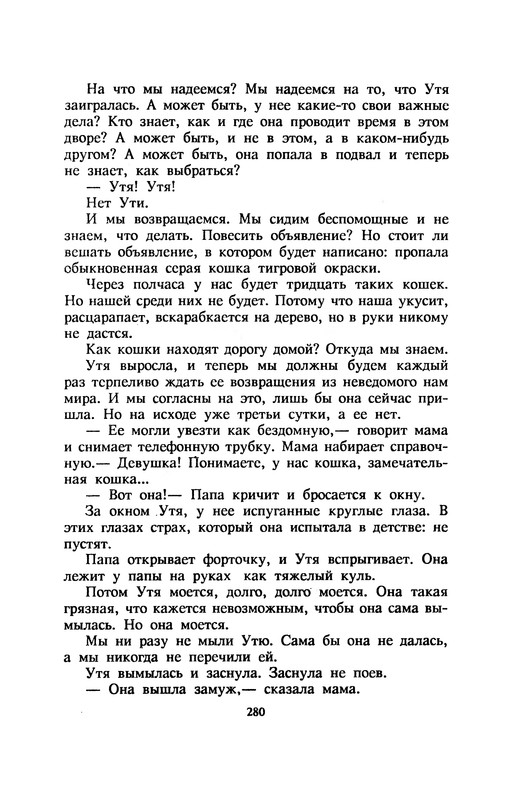 На что мы надеемся? Мы надеемся на то, что Утя заигралась. А может быть, у нее какие-то свои важные дела? Кто знает, как и где она проводит время в этом дворе? А может быть, и не в этом, а в каком-нибудь другом? А может быть, она попала в подвал и теперь не знает, как выбраться?

— Утя! Утя!

Нет Ути.

И мы возвращаемся. Мы сидим беспомощные и не знаем, что делать. Повесить объявление? Но стоит ли вешать объявление, в котором будет написано: пропала обыкновенная серая кошка тигровой окраски.

Через полчаса у нас будет тридцать таких кошек. Но нашей среди них не будет. Потому что наша укусит, расцарапает, вскарабкается на дерево, но в руки никому не дастся.

Как кошки находят дорогу домой? Откуда мы знаем.

Утя выросла, и теперь мы должны будем каждый раз терпеливо ждать ее возвращения из неведомого нам мира. И мы согласны на это, лишь бы она сейчас пришла. Но на исходе уже третьи сутки, а ее нет.

— Ее могли увезти как бездомную,— говорит мама и снимает телефонную трубку. Мама набирает справочную.— Девушка! Понимаете, у нас кошка, замечательная кошка...

— Вот она!— Папа кричит и бросается к окну.

За окном Утя, у нее испуганные круглые глаза. В этих глазах страх, который она испытала в детстве: не пустят.

Папа открывает форточку, и Утя вспрыгивает. Она лежит у папы на руках как тяжелый куль.

Потом Утя моется, долго, долго моется. Она такая грязная, что кажется невозможным, чтобы она сама вымылась. Но она моется.

Мы ни разу не мыли Утю. Сама бы она не далась, а мы никогда не перечили ей.

Утя вымылась и заснула. Заснула не поев.

— Она вышла замуж,— сказала мама.

280